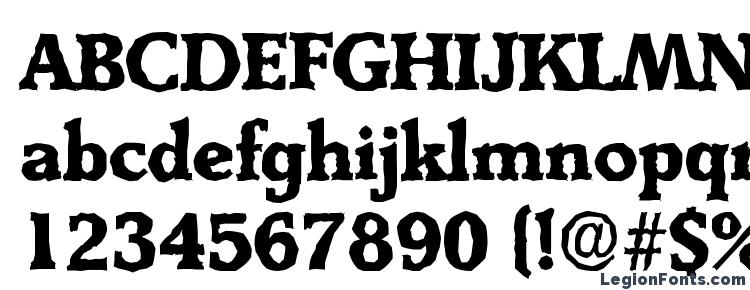 ABCDEFGHIJKLMN
abcdefghijklmnopq
1234567890 (!@#$%
LegionFonts.com